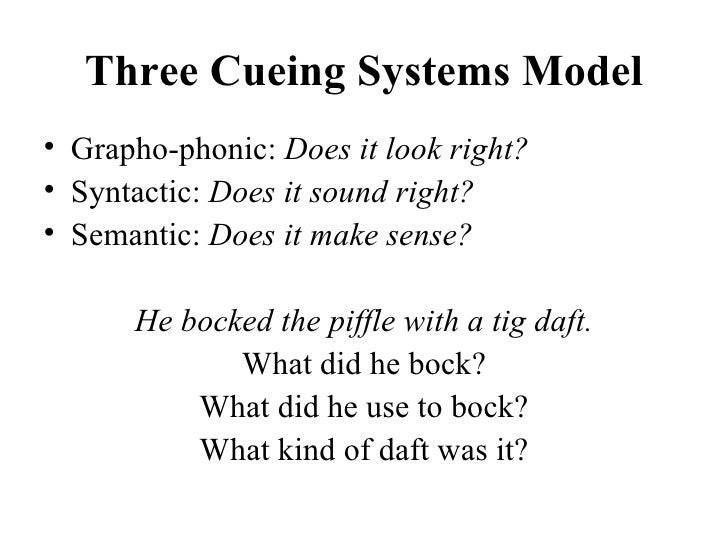 Three Cueing Systems Model

• Grapho-phonic: Does it look right?
• Syntactic: Does it sound right?
• Semantic: Does it make sense?

He bocked the piffle with a tig daft.
What did he bock?
What did he use to bock?
What kind of daft was it?